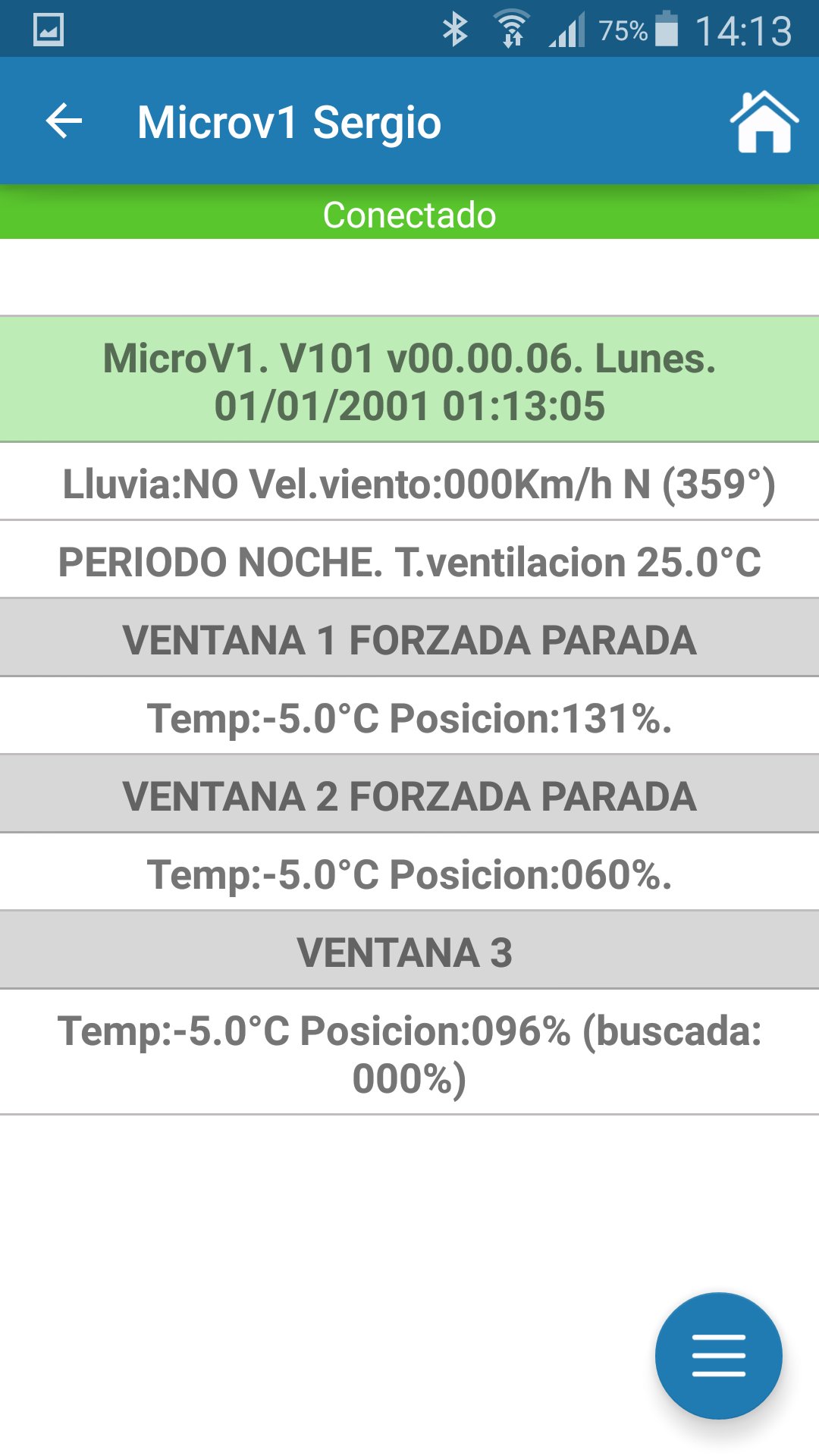 75% 14:13

Microv1 Sergio

Conectado

MicroV1. V101 v00.00.06. Lunes. 01/01/2001 01:13:05

Lluvia:NO Vel.viento:000Km/h N (359°)

PERIODO NOCHE. T.ventilacion 25.0°C

VENTANA 1 FORZADA PARADA

Temp:-5.0°C Posicion:131%.

VENTANA 2 FORZADA PARADA

Temp:-5.0°C Posicion:060%.

VENTANA 3

Temp:-5.0°C Posicion:096% (buscada: 000%)